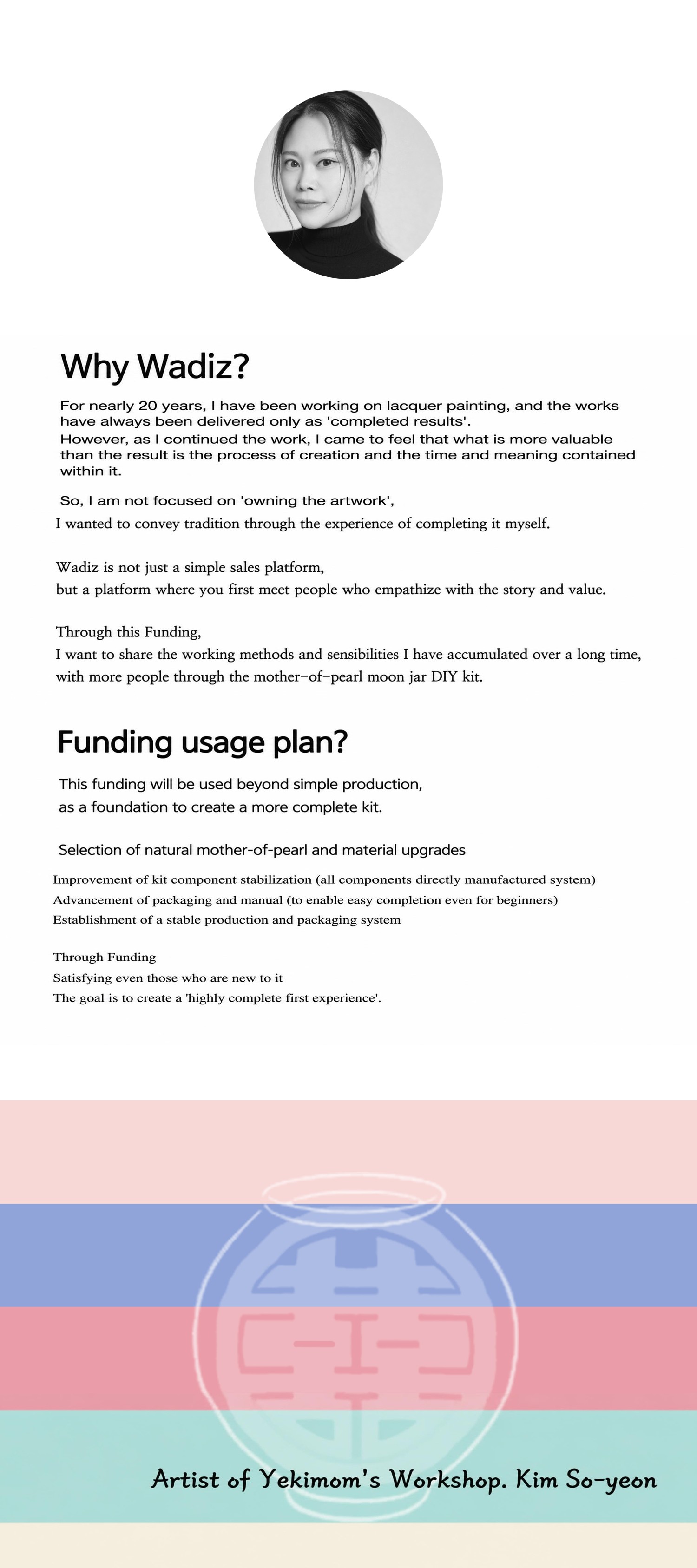 Why Wadiz?

For nearly 20 years, I have been working on lacquer painting, and the works have always been delivered only as 'completed results'.
However, as I continued the work, I came to feel that what is more valuable than the result is the process of creation and the time and meaning contained within it.

So, I am not focused on 'owning the artwork',
I wanted to convey tradition through the experience of completing it myself.

Wadiz is not just a simple sales platform,
but a platform where you first meet people who empathize with the story and value.

Through this Funding,
I want to share the working methods and sensibilities I have accumulated over a long time,
with more people through the mother-of-pearl moon jar DIY kit.

Funding usage plan?

This funding will be used beyond simple production,
as a foundation to create a more complete kit.

Selection of natural mother-of-pearl and material upgrades

Improvement of kit component stabilization (all components directly manufactured system)
Advancement of packaging and manual (to enable easy completion even for beginners)
Establishment of a stable production and packaging system

Through Funding
Satisfying even those who are new to it
The goal is to create a 'highly complete first experience'.

Artist of Yekimom's Workshop. Kim So-yeon